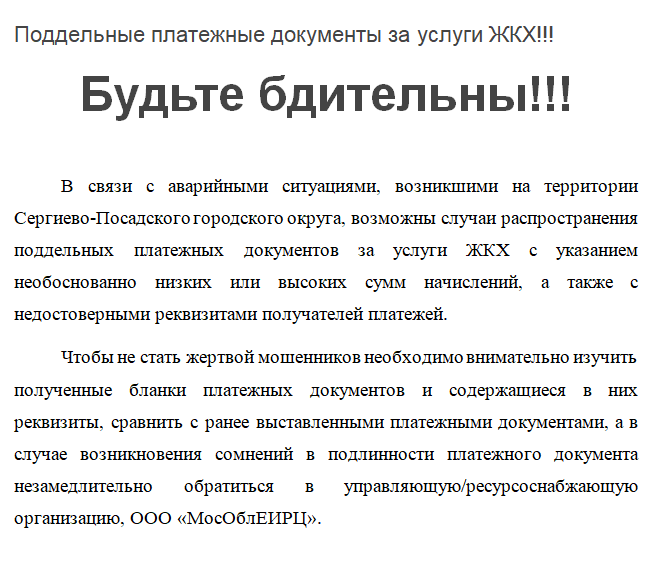 Поддельные платежные документы за услуги ЖКХ!!!

Будьте бдительны!!!

В связи с аварийными ситуациями, возникшими на территории Сергиево-Посадского городского округа, возможны случаи распространения поддельных платежных документов за услуги ЖКХ с указанием необоснованно низких или высоких сумм начислений, а также с недостоверными реквизитами получателей платежей.

Чтобы не стать жертвой мошенников необходимо внимательно изучить полученные бланки платежных документов и содержащиеся в них реквизиты, сравнить с ранее выставленными платежными документами, а в случае возникновения сомнений в подлинности платежного документа незамедлительно обратиться в управляющую/ресурсоснабжающую организацию, ООО «МосОблЕИРЦ».